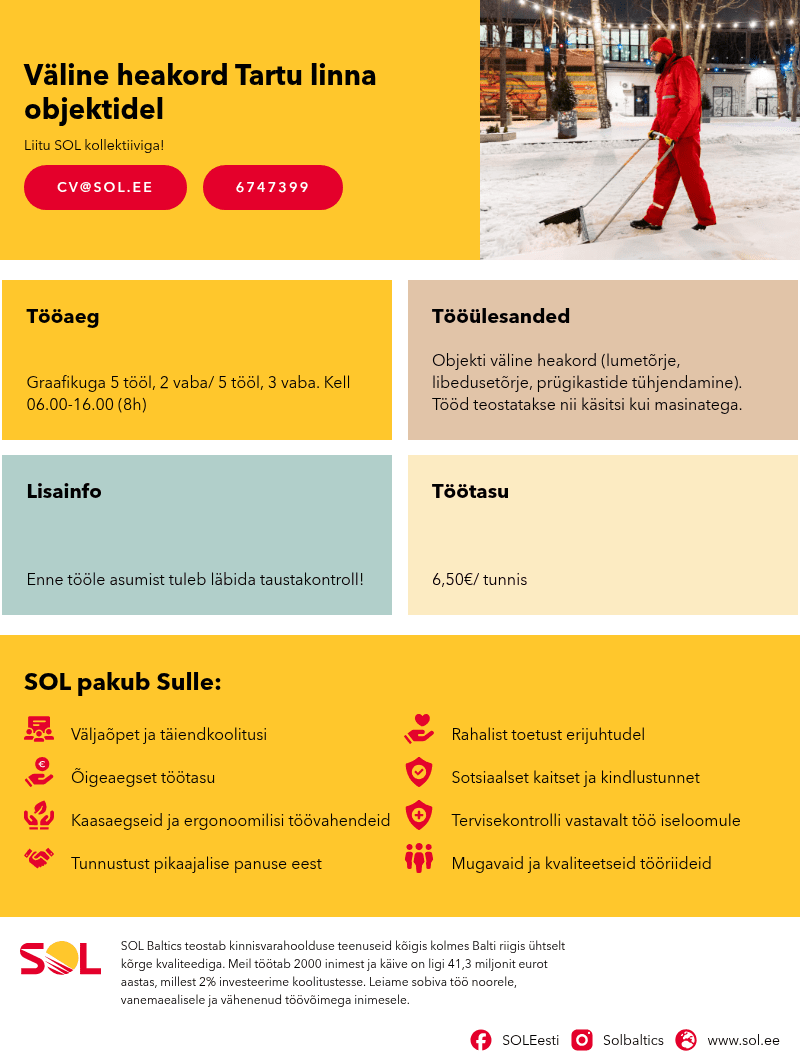 Väline heakord Tartu linna objektidel

Liitu SOL kollektiiviga!

CV@SOL.EE

6747399

Tööaeg

Graafikuga 5 tööl, 2 vaba/ 5 tööl, 3 vaba. Kell 06.00-16.00 (8h)

Tööülesanded

Objekti väline heakord (lumetõrje, libedusetõrje, prügikastide tühjendamine). Tööd teostatakse nii käsitsi kui masinatega.

Lisainfo

Enne tööle asumist tuleb läbida taustakontroll!

Töötasu

6,50€/ tunnis

SOL pakub Sulle:

Väljaõpet ja täiendkoolitusi

Õigeaegset töötasu

Kaasaegseid ja ergonoomilisi töövahendeid

Tunnustust pikaajalise panuse eest

Rahalist toetust erijuhtudel

Sotsiaalset kaitset ja kindlustunnet

Tervisekontrolli vastavalt töö iseloomule

Mugavaid ja kvaliteetseid tööriideid

SOL

SOL Baltics teostab kinnisvarahoolduse teenuseid kõigis kolmes Balti riigis ühtselt kõrge kvaliteediga. Meil töötab 2000 inimest ja käive on ligi 41,3 miljonit eurot aastas, millest 2% investeerime koolitustesse. Leiame sobiva töö noorele, vanemaealisele ja vähenenud töövõimega inimesele.

SOLEesti Solbaltics www.sol.ee